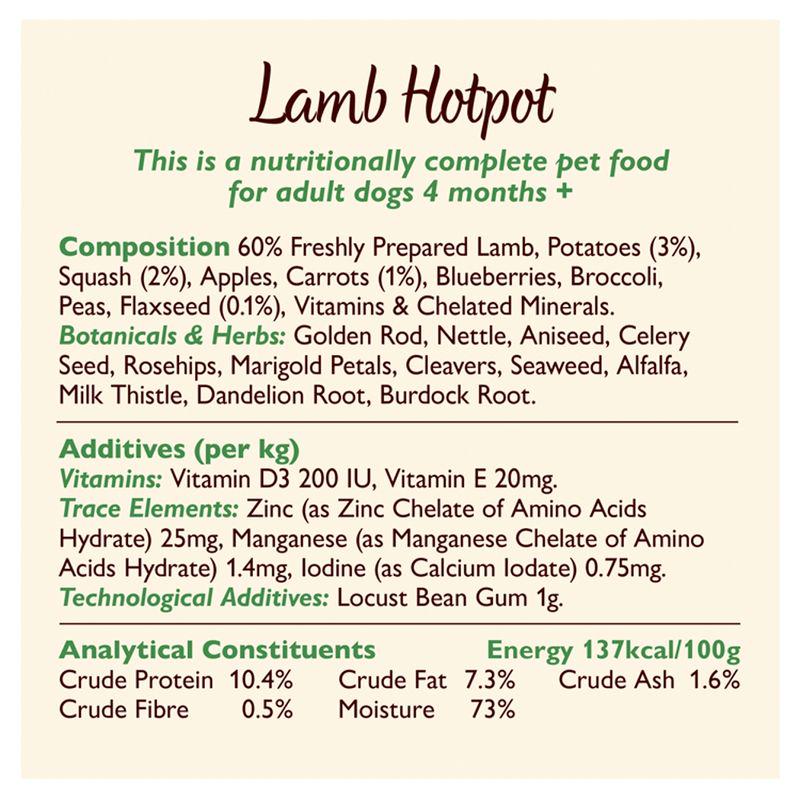 Lamb Hotpot

This is a nutritionally complete pet food for adult dogs 4 months +

Composition 60% Freshly Prepared Lamb, Potatoes (3%), Squash (2%), Apples, Carrots (1%), Blueberries, Broccoli, Peas, Flaxseed (0.1%), Vitamins & Chelated Minerals.
Botanicals & Herbs: Golden Rod, Nettle, Aniseed, Celery Seed, Rosehips, Marigold Petals, Cleavers, Seaweed, Alfalfa, Milk Thistle, Dandelion Root, Burdock Root.

Additives (per kg)
Vitamins: Vitamin D3 200 IU, Vitamin E 20mg.
Trace Elements: Zinc (as Zinc Chelate of Amino Acids Hydrate) 25mg, Manganese (as Manganese Chelate of Amino Acids Hydrate) 1.4mg, Iodine (as Calcium Iodate) 0.75mg.
Technological Additives: Locust Bean Gum 1g.

Analytical Constituents Energy 137kcal/100g
Crude Protein 10.4% Crude Fat 7.3% Crude Ash 1.6%
Crude Fibre 0.5% Moisture 73%